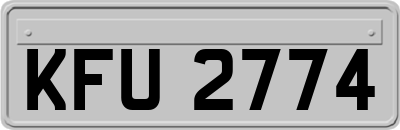 KFU 2774